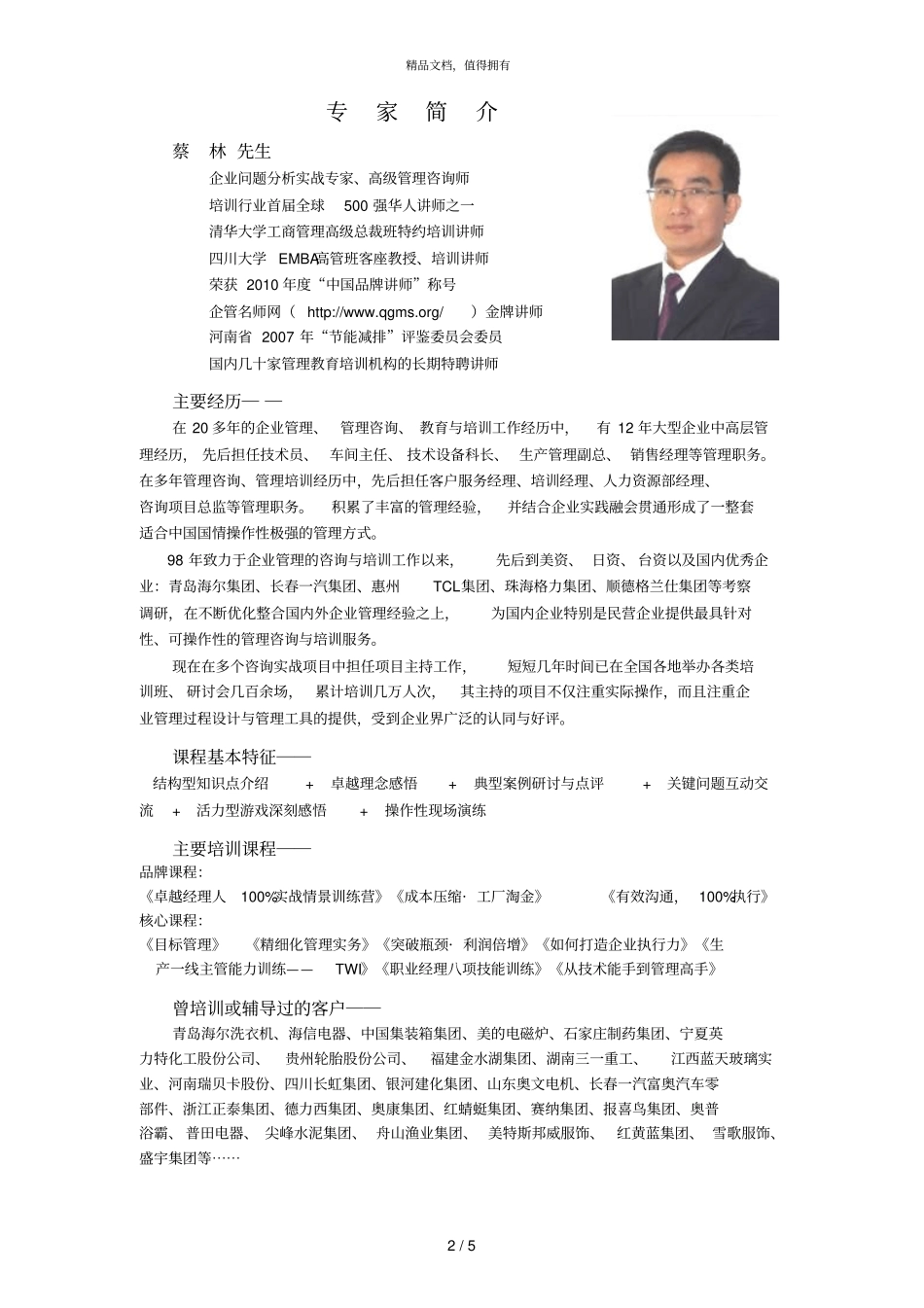 精品文档，值得拥有

专 家 简 介

蔡 林 先生

企业问题分析实战专家、高级管理咨询师
培训行业首届全球 500 强华人讲师之一
清华大学工商管理高级总裁班特约培训讲师
四川大学 EMBA高管班客座教授、培训讲师
荣获 2010 年度“中国品牌讲师”称号
企管名师网（ http://www.qgms.org/ ）金牌讲师
河南省 2007 年“节能减排”评鉴委员会委员
国内几十家管理教育培训机构的长期特聘讲师

主要经历— —

在 20 多年的企业管理、 管理咨询、 教育与培训工作经历中， 有 12 年大型企业中高层管理经历， 先后担任技术员、 车间主任、 技术设备科长、 生产管理副总、 销售经理等管理职务。在多年管理咨询、管理培训经历中，先后担任客户服务经理、培训经理、人力资源部经理、咨询项目总监等管理职务。 积累了丰富的管理经验， 并结合企业实践融会贯通形成了一整套适合中国国情操作性极强的管理方式。

98 年致力于企业管理的咨询与培训工作以来， 先后到美资、 日资、 台资以及国内优秀企业：青岛海尔集团、长春一汽集团、惠州 TCL集团、珠海格力集团、顺德格兰仕集团等考察调研，在不断优化整合国内外企业管理经验之上， 为国内企业特别是民营企业提供最具针对性、可操作性的管理咨询与培训服务。

现在在多个咨询实战项目中担任项目主持工作， 短短几年时间已在全国各地举办各类培训班、 研讨会几百余场， 累计培训几万人次， 其主持的项目不仅注重实际操作，而且注重企业管理过程设计与管理工具的提供，受到企业界广泛的认同与好评。

课程基本特征——

结构型知识点介绍 + 卓越理念感悟 + 典型案例研讨与点评 + 关键问题互动交流 + 活力型游戏深刻感悟 + 操作性现场演练

主要培训课程——

品牌课程：
《卓越经理人 100%实战情景训练营》《成本压缩· 工厂淘金》 《有效沟通， 100%执行》
核心课程：
《目标管理》 《精细化管理实务》《突破瓶颈· 利润倍增》《如何打造企业执行力》《生产一线主管能力训练—— TWI》《职业经理八项技能训练》《从技术能手到管理高手》

曾培训或辅导过的客户——

青岛海尔洗衣机、海信电器、中国集装箱集团、美的电磁炉、石家庄制药集团、宁夏英力特化工股份公司、 贵州轮胎股份公司、 福建金水湖集团、湖南三一重工、 江西蓝天玻璃实业、河南瑞贝卡股份、四川长虹集团、银河建化集团、山东奥文电机、长春一汽富奥汽车零部件、浙江正泰集团、德力西集团、奥康集团、红蜻蜓集团、赛纳集团、报喜鸟集团、奥普浴霸、 普田电器、 尖峰水泥集团、 舟山渔业集团、 美特斯邦威服饰、 红黄蓝集团、 雪歌服饰、盛宇集团等……

2 / 5